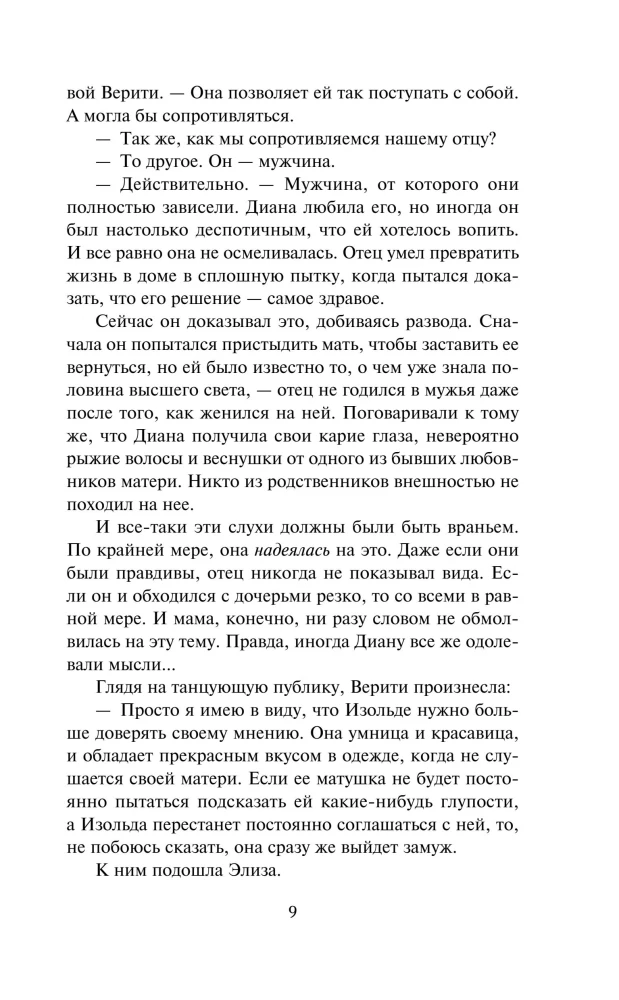 вой Верити. — Она позволяет ей так поступать с собой. А могла бы сопротивляться.

— Так же, как мы сопротивляемся нашему отцу?

— То другое. Он — мужчина.

— Действительно. — Мужчина, от которого они полностью зависели. Диана любила его, но иногда он был настолько деспотичным, что ей хотелось вопить. И все равно она не осмеливалась. Отец умел превратить жизнь в доме в сплошную пытку, когда пытался доказать, что его решение — самое здравое.

Сейчас он доказывал это, добиваясь развода. Сначала он попытался пристыдить мать, чтобы заставить ее вернуться, но ей было известно то, о чем уже знала половина высшего света, — отец не годился в мужья даже после того, как женился на ней. Поговаривали к тому же, что Диана получила свои карие глаза, невероятно рыжие волосы и веснушки от одного из бывших любовников матери. Никто из родственников внешностью не походил на нее.

И все-таки эти слухи должны были быть враньем. По крайней мере, она надеялась на это. Даже если они были правдивы, отец никогда не показывал вида. Если он и обходился с дочерьми резко, то со всеми в равной мере. И мама, конечно, ни разу словом не обмолвилась на эту тему. Правда, иногда Диану все же одолевали мысли...

Глядя на танцующую публику, Верити произнесла:

— Просто я имею в виду, что Изольде нужно больше доверять своему мнению. Она умница и красавица, и обладает прекрасным вкусом в одежде, когда не слушается своей матери. Если ее матушка не будет постоянно пытаться подсказать ей какие-нибудь глупости, а Изольда перестанет постоянно соглашаться с ней, то, не побоюсь сказать, она сразу же выйдет замуж.

К ним подошла Элиза.

9